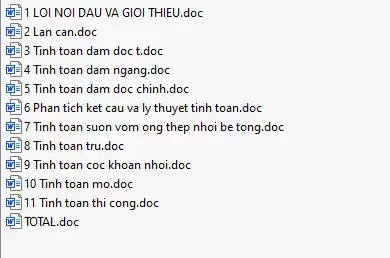 1 LOI NOI DAU VA GIOI THIEU.doc
2 Lan can.doc
3 Tinh toan dam doc t.doc
4 Tinh toan dam ngang.doc
5 Tinh toan dam doc chinh.doc
6 Phan tich ket cau va ly thuyet tinh toan.doc
7 Tinh toan suon vom ong thep nhoi be tong.doc
8 Tinh toan tru.doc
9 Tinh toan coc khoan nhoi.doc
10 Tinh toan mo.doc
11 Tinh toan thi cong.doc
TOTAL.doc